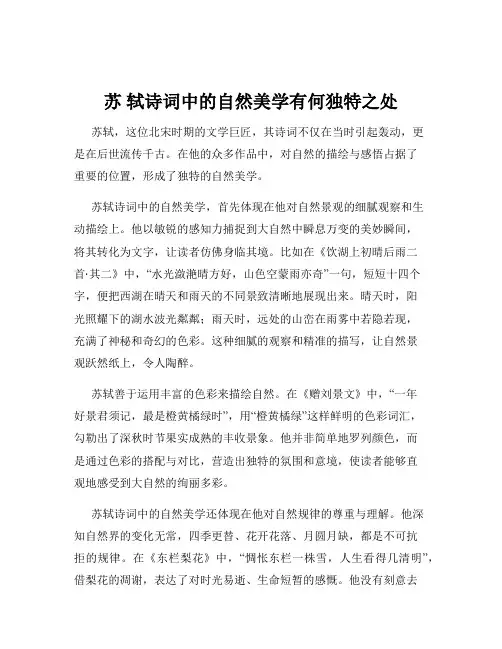 苏 轼诗词中的自然美学有何独特之处

苏轼，这位北宋时期的文学巨匠，其诗词不仅在当时引起轰动，更是在后世流传千古。在他的众多作品中，对自然的描绘与感悟占据了重要的位置，形成了独特的自然美学。

苏轼诗词中的自然美学，首先体现在他对自然景观的细腻观察和生动描绘上。他以敏锐的感知力捕捉到大自然中瞬息万变的美妙瞬间，将其转化为文字，让读者仿佛身临其境。比如在《饮湖上初晴后雨二首·其二》中，“水光潋滟晴方好，山色空蒙雨亦奇”一句，短短十四个字，便把西湖在晴天和雨天的不同景致清晰地展现出来。晴天时，阳光照耀下的湖水波光粼粼；雨天时，远处的山峦在雨雾中若隐若现，充满了神秘和奇幻的色彩。这种细腻的观察和精准的描写，让自然景观跃然纸上，令人陶醉。

苏轼善于运用丰富的色彩来描绘自然。在《赠刘景文》中，“一年好景君须记，最是橙黄橘绿时”，用“橙黄橘绿”这样鲜明的色彩词汇，勾勒出了深秋时节果实成熟的丰收景象。他并非简单地罗列颜色，而是通过色彩的搭配与对比，营造出独特的氛围和意境，使读者能够直观地感受到大自然的绚丽多彩。

苏轼诗词中的自然美学还体现在他对自然规律的尊重与理解。他深知自然界的变化无常，四季更替、花开花落、月圆月缺，都是不可抗拒的规律。在《东栏梨花》中，“惆怅东栏一株雪，人生看得几清明”，借梨花的凋谢，表达了对时光易逝、生命短暂的感慨。他没有刻意去